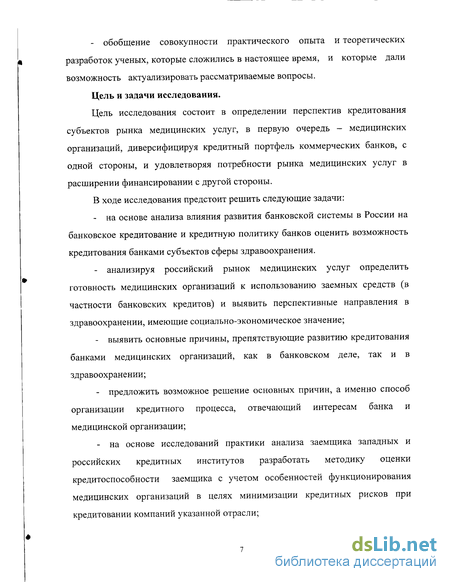 - обобщение совокупности практического опыта и теоретических разработок ученых, которые сложились в настоящее время, и которые дали возможность актуализировать рассматриваемые вопросы.

Цель и задачи исследования.

Цель исследования состоит в определении перспектив кредитования субъектов рынка медицинских услуг, в первую очередь – медицинских организаций, диверсифицируя кредитный портфель коммерческих банков, с одной стороны, и удовлетворяя потребности рынка медицинских услуг в расширении финансировании с другой стороны.

В ходе исследования предстоит решить следующие задачи:

- на основе анализа влияния развития банковской системы в России на банковское кредитование и кредитную политику банков оценить возможность кредитования банками субъектов сферы здравоохранения.

- анализируя российский рынок медицинских услуг определить готовность медицинских организаций к использованию заемных средств (в частности банковских кредитов) и выявить перспективные направления в здравоохранении, имеющие социально-экономическое значение;

- выявить основные причины, препятствующие развитию кредитования банками медицинских организаций, как в банковском деле, так и в здравоохранении;

- предложить возможное решение основных причин, а именно способ организации кредитного процесса, отвечающий интересам банка и медицинской организации;

- на основе исследований практики анализа заемщика западных и российских кредитных институтов разработать методику оценки кредитоспособности заемщика с учетом особенностей функционирования медицинских организаций в целях минимизации кредитных рисков при кредитовании компаний указанной отрасли;

7

dsLib.net
библиотека диссертаций